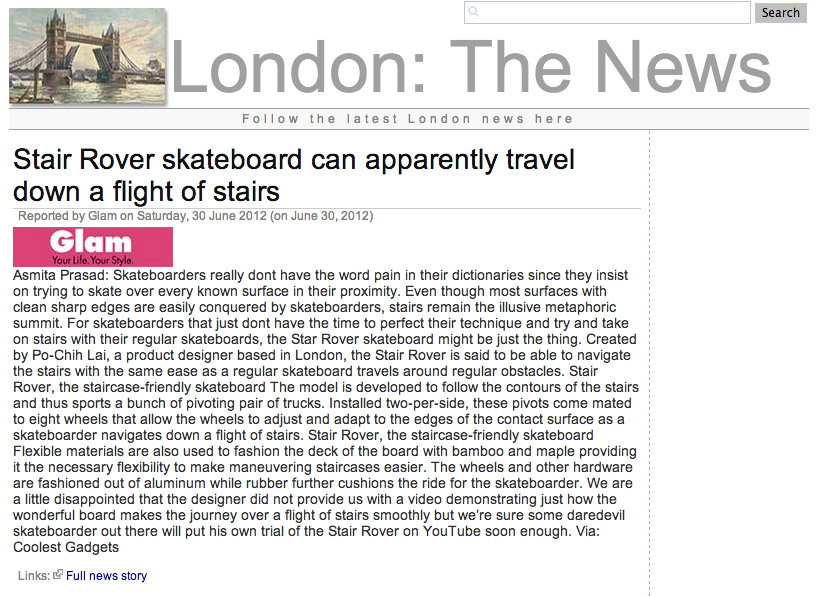 Search

London: The News

Follow the latest London news here

Stair Rover skateboard can apparently travel down a flight of stairs

Reported by Glam on Saturday, 30 June 2012 (on June 30, 2012)

Glam
Your Life. Your Style.

Asmita Prasad: Skateboarders really dont have the word pain in their dictionaries since they insist on trying to skate over every known surface in their proximity. Even though most surfaces with clean sharp edges are easily conquered by skateboarders, stairs remain the illusive metaphoric summit. For skateboarders that just dont have the time to perfect their technique and try and take on stairs with their regular skateboards, the Star Rover skateboard might be just the thing. Created by Po-Chih Lai, a product designer based in London, the Stair Rover is said to be able to navigate the stairs with the same ease as a regular skateboard travels around regular obstacles. Stair Rover, the staircase-friendly skateboard The model is developed to follow the contours of the stairs and thus sports a bunch of pivoting pair of trucks. Installed two-per-side, these pivots come mated to eight wheels that allow the wheels to adjust and adapt to the edges of the contact surface as a skateboarder navigates down a flight of stairs. Stair Rover, the staircase-friendly skateboard Flexible materials are also used to fashion the deck of the board with bamboo and maple providing it the necessary flexibility to make maneuvering staircases easier. The wheels and other hardware are fashioned out of aluminum while rubber further cushions the ride for the skateboarder. We are a little disappointed that the designer did not provide us with a video demonstrating just how the wonderful board makes the journey over a flight of stairs smoothly but we're sure some daredevil skateboarder out there will put his own trial of the Stair Rover on YouTube soon enough. Via: Coolest Gadgets

Links: Full news story